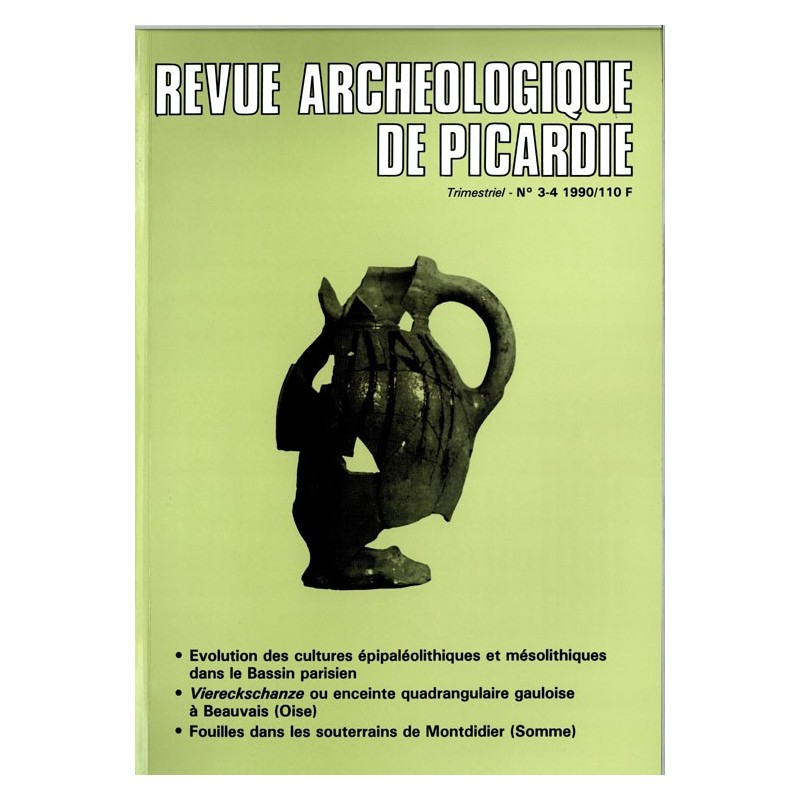 REVUE ARCHEOLOGIQUE
DE PICARDIE

Trimestriel - N° 3-4 1990/110 F

• Evolution des cultures épipaléolithiques et mésolithiques dans le Bassin parisien
• Viereckschanze ou enceinte quadrangulaire gauloise à Beauvais (Oise)
• Fouilles dans les souterrains de Montdidier (Somme)